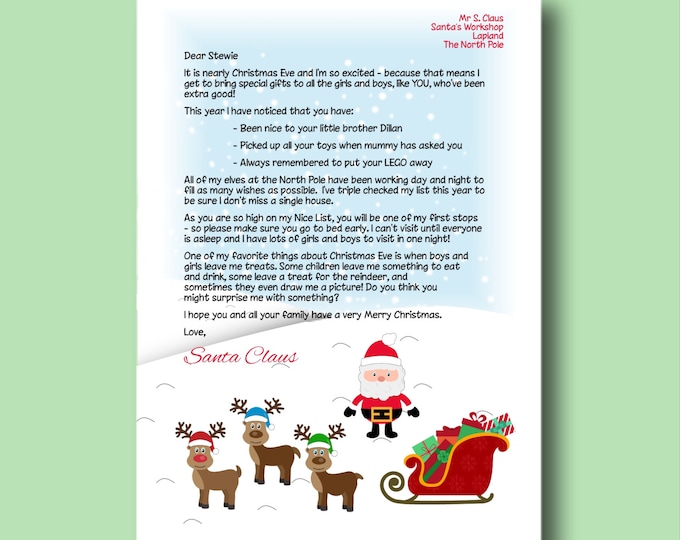 Mr S. Claus
Santa's Workshop
Lapland
The North Pole

Dear Stewie

It is nearly Christmas Eve and I'm so excited - because that means I get to bring special gifts to all the girls and boys, like YOU, who've been extra good!

This year I have noticed that you have:

- Been nice to your little brother Dillan

- Picked up all your toys when mummy has asked you

- Always remembered to put your LEGO away

All of my elves at the North Pole have been working day and night to fill as many wishes as possible. I've triple checked my list this year to be sure I don't miss a single house.

As you are so high on my Nice List, you will be one of my first stops - so please make sure you go to bed early. I can't visit until everyone is asleep and I have lots of girls and boys to visit in one night!

One of my favorite things about Christmas Eve is when boys and girls leave me treats. Some children leave me something to eat and drink, some leave a treat for the reindeer, and sometimes they even draw me a picture! Do you think you might surprise me with something?

I hope you and all your family have a very Merry Christmas.

Love,

Santa Claus